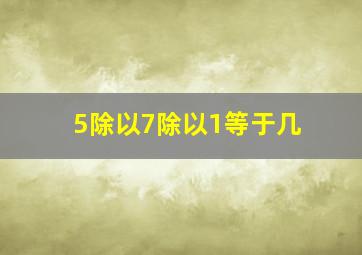 5除以7除以1等于几